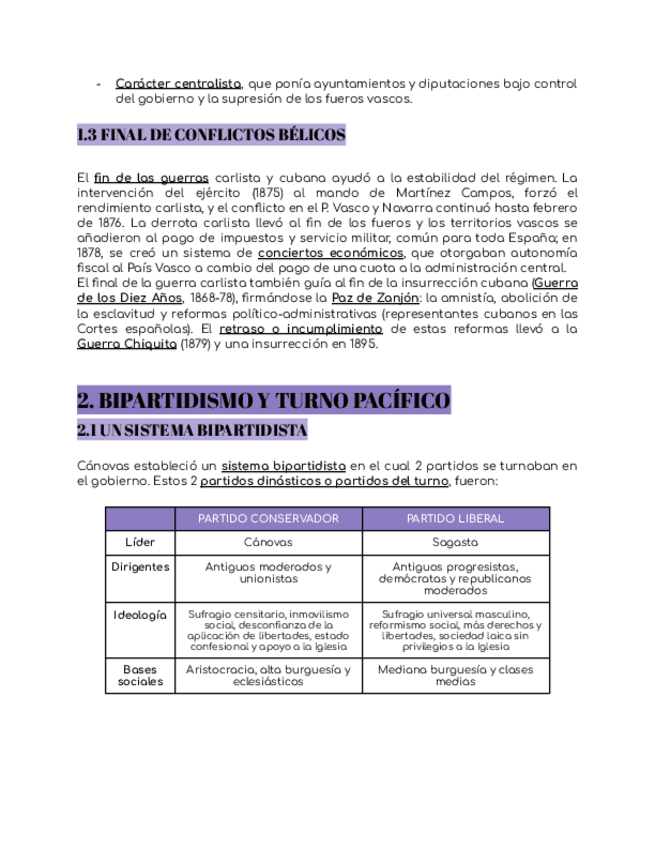 - Carácter centralista, que ponía ayuntamientos y diputaciones bajo control del gobierno y la supresión de los fueros vascos.

1.3 FINAL DE CONFLICTOS BÉLICOS

El fin de las guerras carlista y cubana ayudó a la estabilidad del régimen. La intervención del ejército (1875) al mando de Martínez Campos, forzó el rendimiento carlista, y el conflicto en el P. Vasco y Navarra continuó hasta febrero de 1876. La derrota carlista llevó al fin de los fueros y los territorios vascos se añadieron al pago de impuestos y servicio militar, común para toda España; en 1878, se creó un sistema de conciertos económicos, que otorgaban autonomía fiscal al País Vasco a cambio del pago de una cuota a la administración central.
El final de la guerra carlista también guía al fin de la insurrección cubana (Guerra de los Diez Años, 1868-78), firmándose la Paz de Zanjón: la amnistía, abolición de la esclavitud y reformas político-administrativas (representantes cubanos en las Cortes españolas). El retraso o incumplimiento de estas reformas llevó a la Guerra Chiquita (1879) y una insurrección en 1895.

2. BIPARTIDISMO Y TURNO PACÍFICO

2.1 UN SISTEMA BIPARTIDISTA

Cánovas estableció un sistema bipartidista en el cual 2 partidos se turnaban en el gobierno. Estos 2 partidos dinásticos o partidos del turno, fueron:

| | PARTIDO CONSERVADOR | PARTIDO LIBERAL |
|---|---|---|
| Líder | Cánovas | Sagasta |
| Dirigentes | Antiguos moderados y unionistas | Antiguos progresistas, demócratas y republicanos moderados |
| Ideología | Sufragio censitario, inmovilismo social, desconfianza de la aplicación de libertades, estado confesional y apoyo a la Iglesia | Sufragio universal masculino, reformismo social, más derechos y libertades, sociedad laica sin privilegios a la Iglesia |
| Bases sociales | Aristocracia, alta burguesía y eclesiásticos | Mediana burguesía y clases medias |